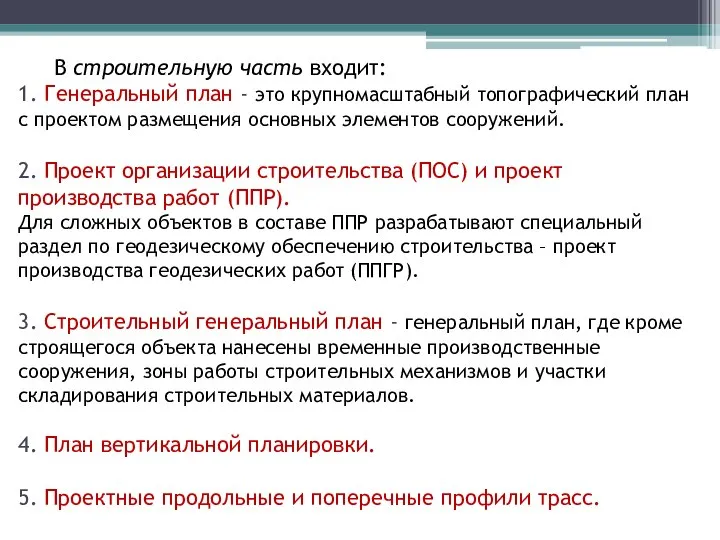 В строительную часть входит:
1. Генеральный план – это крупномасштабный топографический план с проектом размещения основных элементов сооружений.

2. Проект организации строительства (ПОС) и проект производства работ (ППР).
Для сложных объектов в составе ППР разрабатывают специальный раздел по геодезическому обеспечению строительства – проект производства геодезических работ (ППГР).

3. Строительный генеральный план – генеральный план, где кроме строящегося объекта нанесены временные производственные сооружения, зоны работы строительных механизмов и участки складирования строительных материалов.

4. План вертикальной планировки.

5. Проектные продольные и поперечные профили трасс.